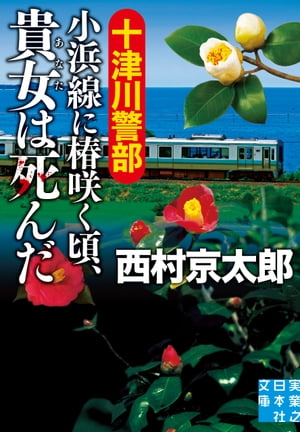 十津川警部

小浜線に椿咲く頃、貴女(あなた)は死んだ

西村京太郎

実業之日本社文庫